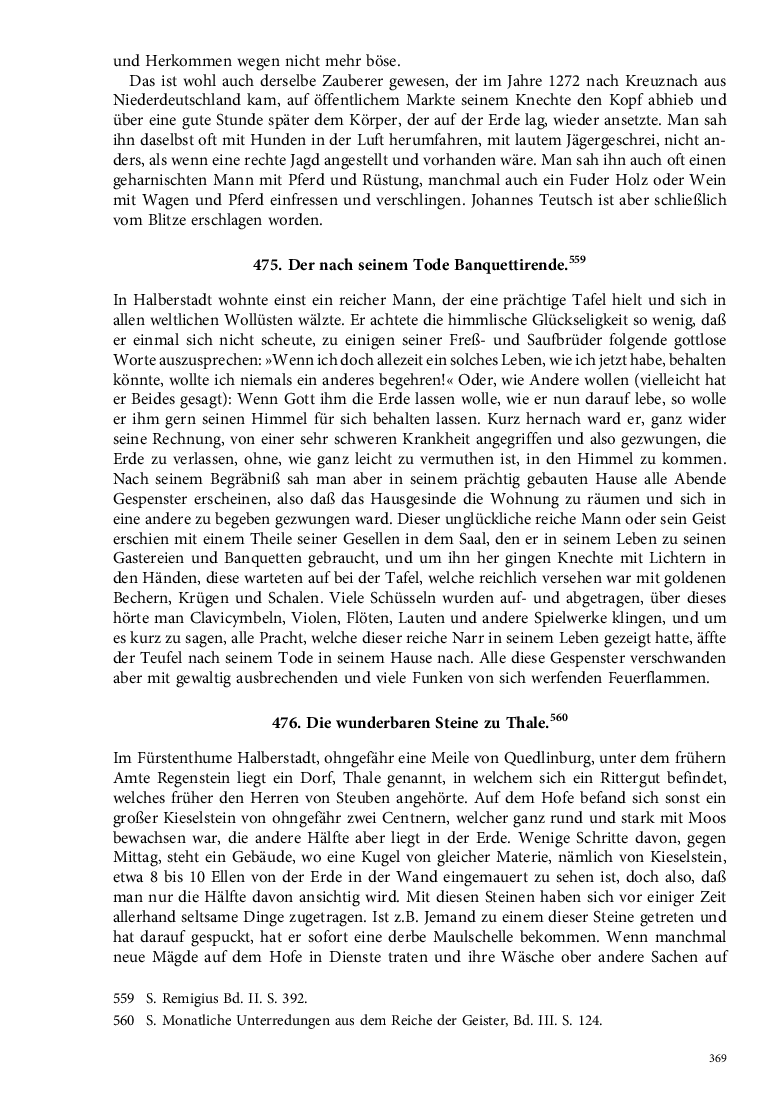 und Herkommen wegen nicht mehr böse.

Das ist wohl auch derselbe Zauberer gewesen, der im Jahre 1272 nach Kreuznach aus Niederdeutschland kam, auf öffentlichem Markte seinem Knechte den Kopf abhieb und über eine gute Stunde später dem Körper, der auf der Erde lag, wieder ansetzte. Man sah ihn daselbst oft mit Hunden in der Luft herumfahren, mit lautem Jägergeschrei, nicht anders, als wenn eine rechte Jagd angestellt und vorhanden wäre. Man sah ihn auch oft einen geharnischten Mann mit Pferd und Rüstung, manchmal auch ein Fuder Holz oder Wein mit Wagen und Pferd einfressen und verschlingen. Johannes Teutsch ist aber schließlich vom Blitze erschlagen worden.

475. Der nach seinem Tode Banquettirende.$^{559}$

In Halberstadt wohnte einst ein reicher Mann, der eine prächtige Tafel hielt und sich in allen weltlichen Wollüsten wälzte. Er achtete die himmlische Glückseligkeit so wenig, daß er einmal sich nicht scheute, zu einigen seiner Freß- und Saufbrüder folgende gottlose Worte auszusprechen: »Wenn ich doch allezeit ein solches Leben, wie ich jetzt habe, behalten könnte, wollte ich niemals ein anderes begehren!« Oder, wie Andere wollen (vielleicht hat er Beides gesagt): Wenn Gott ihm die Erde lassen wolle, wie er nun darauf lebe, so wolle er ihm gern seinen Himmel für sich behalten lassen. Kurz hernach ward er, ganz wider seine Rechnung, von einer sehr schweren Krankheit angegriffen und also gezwungen, die Erde zu verlassen, ohne, wie ganz leicht zu vermuthen ist, in den Himmel zu kommen. Nach seinem Begräbniß sah man aber in seinem prächtig gebauten Hause alle Abende Gespenster erscheinen, also daß das Hausgesinde die Wohnung zu räumen und sich in eine andere zu begeben gezwungen ward. Dieser unglückliche reiche Mann oder sein Geist erschien mit einem Theile seiner Gesellen in dem Saal, den er in seinem Leben zu seinen Gastereien und Banquetten gebraucht, und um ihn her gingen Knechte mit Lichtern in den Händen, diese warteten auf bei der Tafel, welche reichlich versehen war mit goldenen Bechern, Krügen und Schalen. Viele Schüsseln wurden auf- und abgetragen, über dieses hörte man Clavicymbeln, Violen, Flöten, Lauten und andere Spielwerke klingen, und um es kurz zu sagen, alle Pracht, welche dieser reiche Narr in seinem Leben gezeigt hatte, äffte der Teufel nach seinem Tode in seinem Hause nach. Alle diese Gespenster verschwanden aber mit gewaltig ausbrechenden und viele Funken von sich werfenden Feuerflammen.

476. Die wunderbaren Steine zu Thale.$^{560}$

Im Fürstenthume Halberstadt, ohngefähr eine Meile von Quedlinburg, unter dem frühern Amte Regenstein liegt ein Dorf, Thale genannt, in welchem sich ein Rittergut befindet, welches früher den Herren von Steuben angehörte. Auf dem Hofe befand sich sonst ein großer Kieselstein von ohngefähr zwei Centnern, welcher ganz rund und stark mit Moos bewachsen war, die andere Hälfte aber liegt in der Erde. Wenige Schritte davon, gegen Mittag, steht ein Gebäude, wo eine Kugel von gleicher Materie, nämlich von Kieselstein, etwa 8 bis 10 Ellen von der Erde in der Wand eingemauert zu sehen ist, doch also, daß man nur die Hälfte davon ansichtig wird. Mit diesen Steinen haben sich vor einiger Zeit allerhand seltsame Dinge zugetragen. Ist z.B. Jemand zu einem dieser Steine getreten und hat darauf gespuckt, hat er sofort eine derbe Maulschelle bekommen. Wenn manchmal neue Mägde auf dem Hofe in Dienste traten und ihre Wäsche ober andere Sachen auf

559 S. Remigius Bd. II. S. 392.
560 S. Monatliche Unterredungen aus dem Reiche der Geister, Bd. III. S. 124.

369